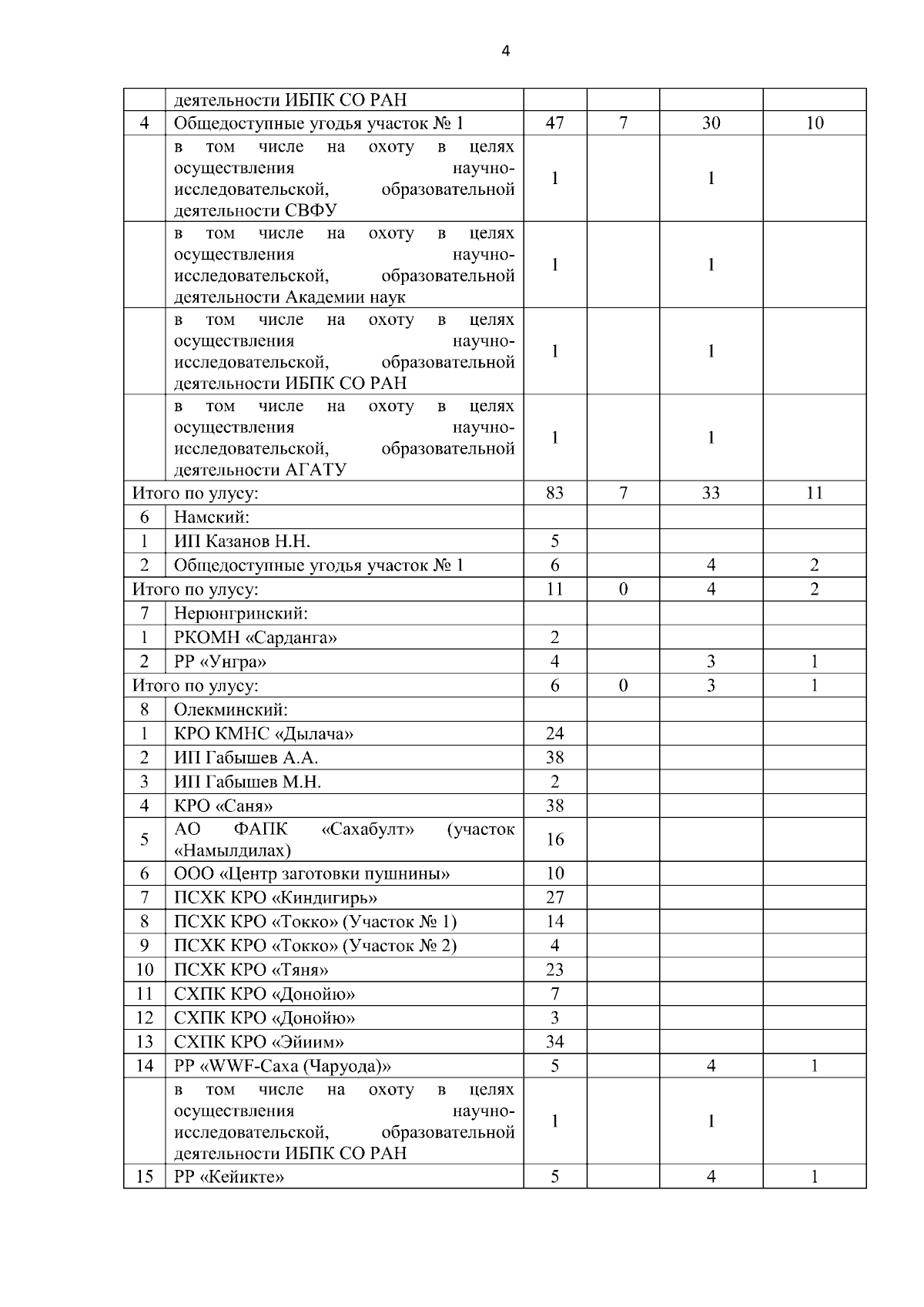 4

|  |  |  |  |  |  |
|---|---|---|---|---|---|
|  | деятельности ИБПК СО РАН |  |  |  |  |
| 4 | Общедоступные угодья участок № 1 | 47 | 7 | 30 | 10 |
|  | в том числе на охоту в целях осуществления научно-исследовательской, образовательной деятельности СВФУ | 1 |  | 1 |  |
|  | в том числе на охоту в целях осуществления научно-исследовательской, образовательной деятельности Академии наук | 1 |  | 1 |  |
|  | в том числе на охоту в целях осуществления научно-исследовательской, образовательной деятельности ИБПК СО РАН | 1 |  | 1 |  |
|  | в том числе на охоту в целях осуществления научно-исследовательской, образовательной деятельности АГАТУ | 1 |  | 1 |  |
| Итого по улусу: |  | 83 | 7 | 33 | 11 |
| 6 | Намский: |  |  |  |  |
| 1 | ИП Казанов Н.Н. | 5 |  |  |  |
| 2 | Общедоступные угодья участок № 1 | 6 |  | 4 | 2 |
| Итого по улусу: |  | 11 | 0 | 4 | 2 |
| 7 | Нерюнгринский: |  |  |  |  |
| 1 | РКОМН «Сарданга» | 2 |  |  |  |
| 2 | РР «Унгра» | 4 |  | 3 | 1 |
| Итого по улусу: |  | 6 | 0 | 3 | 1 |
| 8 | Олекминский: |  |  |  |  |
| 1 | КРО КМНС «Дылача» | 24 |  |  |  |
| 2 | ИП Габышев А.А. | 38 |  |  |  |
| 3 | ИП Габышев М.Н. | 2 |  |  |  |
| 4 | КРО «Саня» | 38 |  |  |  |
| 5 | АО ФАПК «Сахабулт» (участок «Намылдилах) | 16 |  |  |  |
| 6 | ООО «Центр заготовки пушнины» | 10 |  |  |  |
| 7 | ПСХК КРО «Киндигирь» | 27 |  |  |  |
| 8 | ПСХК КРО «Токко» (Участок № 1) | 14 |  |  |  |
| 9 | ПСХК КРО «Токко» (Участок № 2) | 4 |  |  |  |
| 10 | ПСХК КРО «Тяня» | 23 |  |  |  |
| 11 | СХПК КРО «Донойю» | 7 |  |  |  |
| 12 | СХПК КРО «Донойю» | 3 |  |  |  |
| 13 | СХПК КРО «Эйиим» | 34 |  |  |  |
| 14 | РР «WWF-Саха (Чаруода)» | 5 |  | 4 | 1 |
|  | в том числе на охоту в целях осуществления научно-исследовательской, образовательной деятельности ИБПК СО РАН | 1 |  | 1 |  |
| 15 | РР «Кейикте» | 5 |  | 4 | 1 |